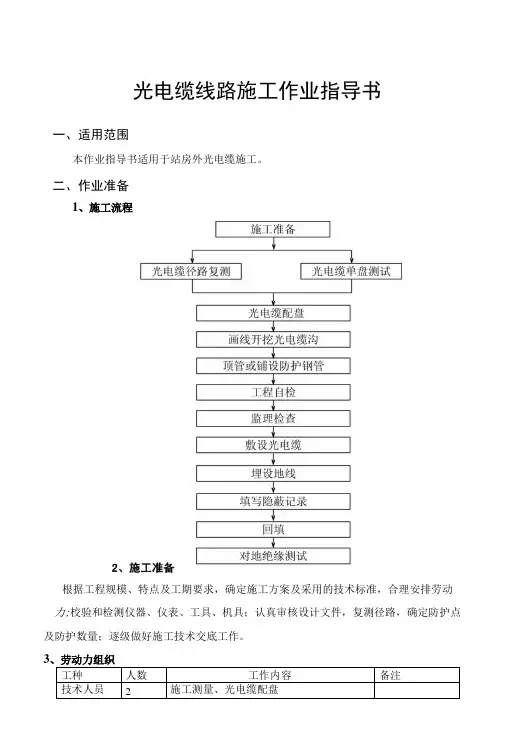 光电缆线路施工作业指导书

一、适用范围

本作业指导书适用于站房外光电缆施工。

二、作业准备

1、施工流程

施工准备

光电缆径路复测

光电缆单盘测试

光电缆配盘

画线开挖光电缆沟

顶管或铺设防护钢管

工程自检

监理检查

敷设光电缆

埋设地线

填写隐蔽记录

回填

对地绝缘测试

2、施工准备

根据工程规模、特点及工期要求，确定施工方案及采用的技术标准，合理安排劳动力;校验和检测仪器、仪表、工具、机具；认真审核设计文件，复测径路，确定防护点及防护数量；逐级做好施工技术交底工作。

3、劳动力组织

| 工种 | 人数 | 工作内容 | 备注 |
|---|---|---|---|
| 技术人员 | 2 | 施工测量、光电缆配盘 | |